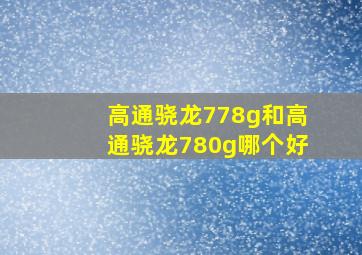 高通骁龙778g和高通骁龙780g哪个好